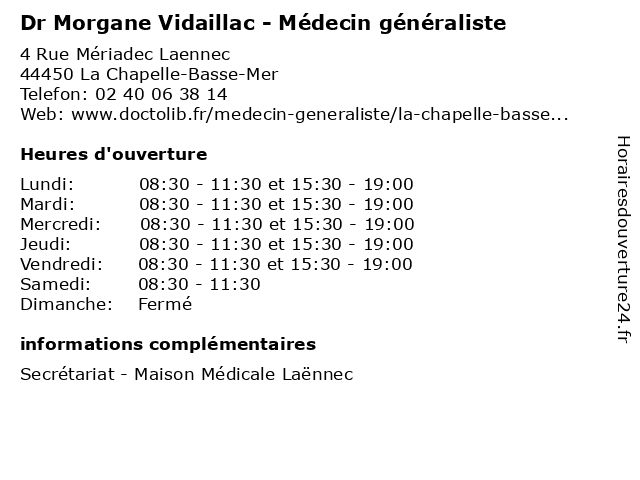 Dr Morgane Vidaillac - Médecin généraliste

4 Rue Mériadec Laennec
44450 La Chapelle-Basse-Mer
Telefon: 02 40 06 38 14
Web: www.doctolib.fr/medecin-generaliste/la-chapelle-basse...

Heures d'ouverture

| | |
|---|---|
| Lundi: | 08:30 - 11:30 et 15:30 - 19:00 |
| Mardi: | 08:30 - 11:30 et 15:30 - 19:00 |
| Mercredi: | 08:30 - 11:30 et 15:30 - 19:00 |
| Jeudi: | 08:30 - 11:30 et 15:30 - 19:00 |
| Vendredi: | 08:30 - 11:30 et 15:30 - 19:00 |
| Samedi: | 08:30 - 11:30 |
| Dimanche: | Fermé |

informations complémentaires

Secrétariat - Maison Médicale Laënnec

Horairesdouverture24.fr